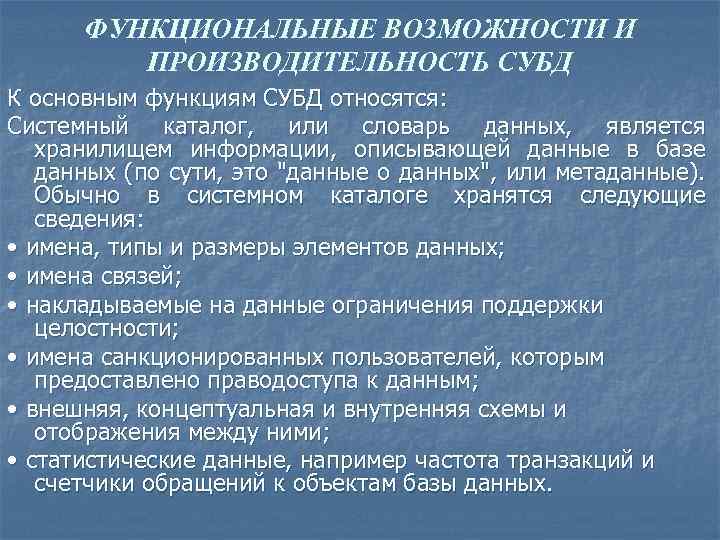 ФУНКЦИОНАЛЬНЫЕ ВОЗМОЖНОСТИ И ПРОИЗВОДИТЕЛЬНОСТЬ СУБД

К основным функциям СУБД относятся:

Системный каталог, или словарь данных, является хранилищем информации, описывающей данные в базе данных (по сути, это "данные о данных", или метаданные). Обычно в системном каталоге хранятся следующие сведения:

• имена, типы и размеры элементов данных;

• имена связей;

• накладываемые на данные ограничения поддержки целостности;

• имена санкционированных пользователей, которым предоставлено праводоступа к данным;

• внешняя, концептуальная и внутренняя схемы и отображения между ними;

• статистические данные, например частота транзакций и счетчики обращений к объектам базы данных.